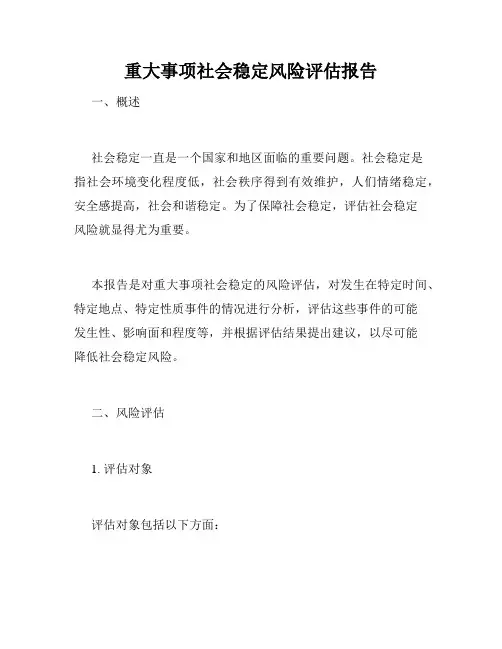 重大事项社会稳定风险评估报告

一、概述

社会稳定一直是一个国家和地区面临的重要问题。社会稳定是指社会环境变化程度低，社会秩序得到有效维护，人们情绪稳定，安全感提高，社会和谐稳定。为了保障社会稳定，评估社会稳定风险就显得尤为重要。

本报告是对重大事项社会稳定的风险评估，对发生在特定时间、特定地点、特定性质事件的情况进行分析，评估这些事件的可能发生性、影响面和程度等，并根据评估结果提出建议，以尽可能降低社会稳定风险。

二、风险评估

1. 评估对象

评估对象包括以下方面：